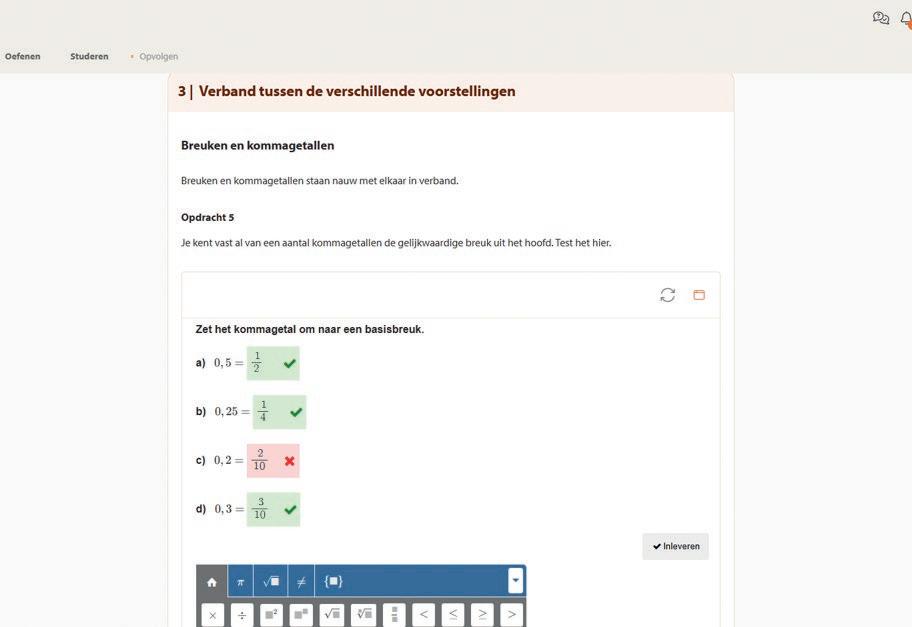 Oefenen Studeren Opvolgen

3 | Verband tussen de verschillende voorstellingen

Breuken en kommagetallen

Breuken en kommagetallen staan nauw met elkaar in verband.

Opdracht 5

Je kent vast al van een aantal kommagetallen de gelijkwaardige breuk uit het hoofd. Test het hier.

Zet het kommagetal om naar een basisbreuk.

a) $0,5 = \frac{1}{2}$

b) $0,25 = \frac{1}{4}$

c) $0,2 = \frac{2}{10}$

d) $0,3 = \frac{3}{10}$

Inleveren

$\pi$ $\sqrt{\blacksquare}$ $\neq$ $\{\blacksquare\}$

$\times$ $\div$ $\blacksquare^2$ $\blacksquare^{\blacksquare}$ $\sqrt{\blacksquare}$ $\sqrt[\blacksquare]{\blacksquare}$ $\frac{\blacksquare}{\blacksquare}$ $<$ $\leq$ $\geq$ $>$